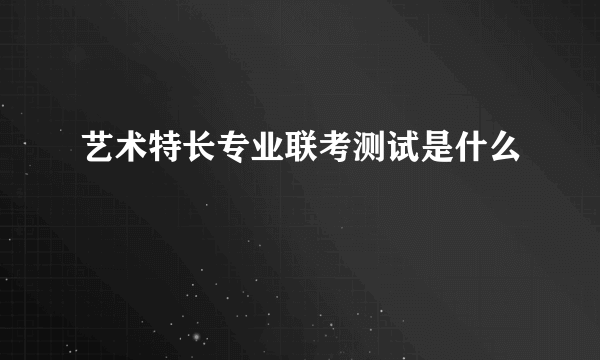 艺术特长专业联考测试是什么